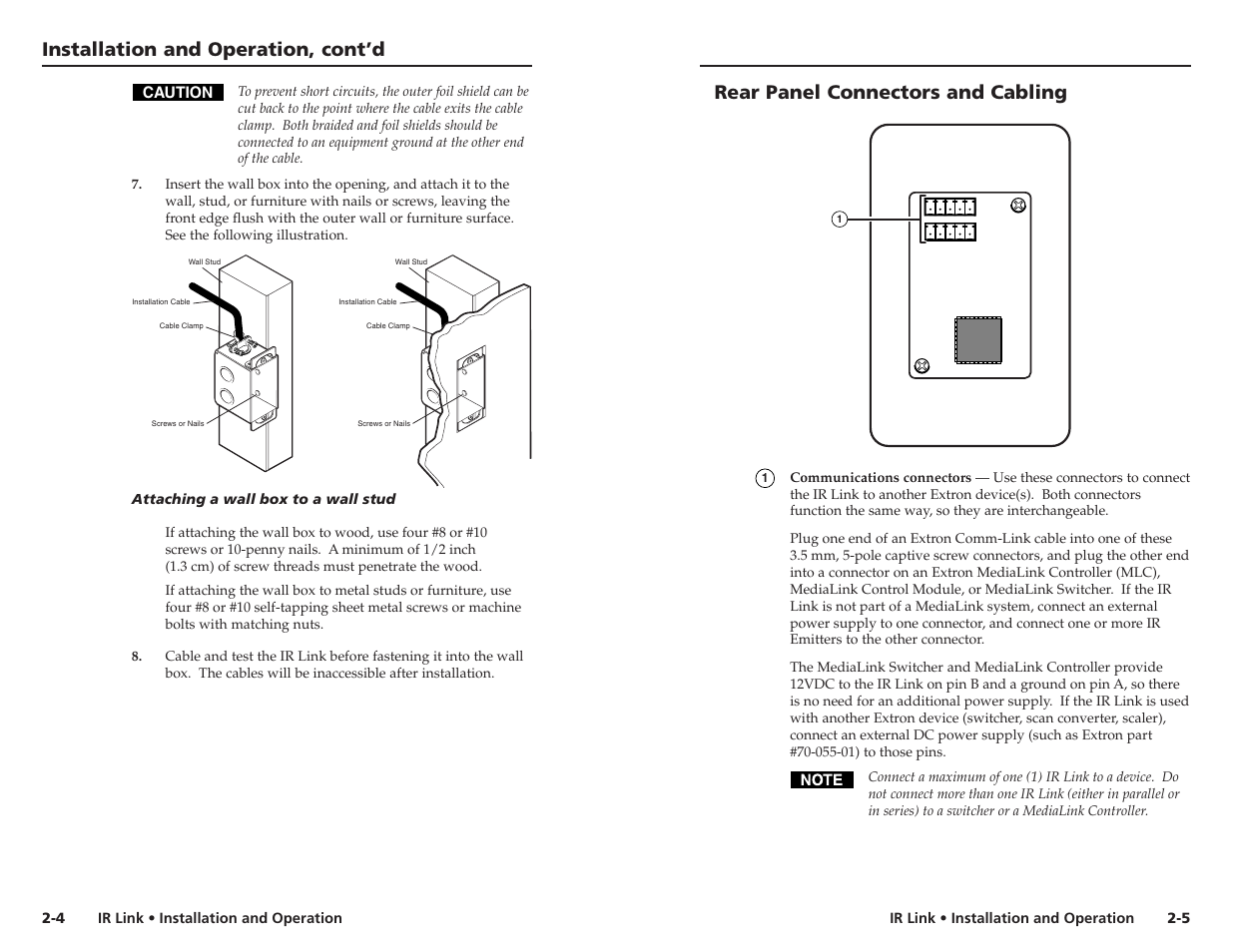 Installation and Operation, cont'd

CAUTION

To prevent short circuits, the outer foil shield can be cut back to the point where the cable exits the cable clamp. Both braided and foil shields should be connected to an equipment ground at the other end of the cable.

7. Insert the wall box into the opening, and attach it to the wall, stud, or furniture with nails or screws, leaving the front edge flush with the outer wall or furniture surface. See the following illustration.

Wall Stud

Installation Cable

Cable Clamp

Screws or Nails

Wall Stud

Installation Cable

Cable Clamp

Screws or Nails

Attaching a wall box to a wall stud

If attaching the wall box to wood, use four #8 or #10 screws or 10-penny nails. A minimum of 1/2 inch (1.3 cm) of screw threads must penetrate the wood.

If attaching the wall box to metal studs or furniture, use four #8 or #10 self-tapping sheet metal screws or machine bolts with matching nuts.

8. Cable and test the IR Link before fastening it into the wall box. The cables will be inaccessible after installation.

2-4 IR Link • Installation and Operation

Rear Panel Connectors and Cabling

1

1 Communications connectors — Use these connectors to connect the IR Link to another Extron device(s). Both connectors function the same way, so they are interchangeable.

Plug one end of an Extron Comm-Link cable into one of these 3.5 mm, 5-pole captive screw connectors, and plug the other end into a connector on an Extron MediaLink Controller (MLC), MediaLink Control Module, or MediaLink Switcher. If the IR Link is not part of a MediaLink system, connect an external power supply to one connector, and connect one or more IR Emitters to the other connector.

The MediaLink Switcher and MediaLink Controller provide 12VDC to the IR Link on pin B and a ground on pin A, so there is no need for an additional power supply. If the IR Link is used with another Extron device (switcher, scan converter, scaler), connect an external DC power supply (such as Extron part #70-055-01) to those pins.

NOTE

Connect a maximum of one (1) IR Link to a device. Do not connect more than one IR Link (either in parallel or in series) to a switcher or a MediaLink Controller.

IR Link • Installation and Operation 2-5